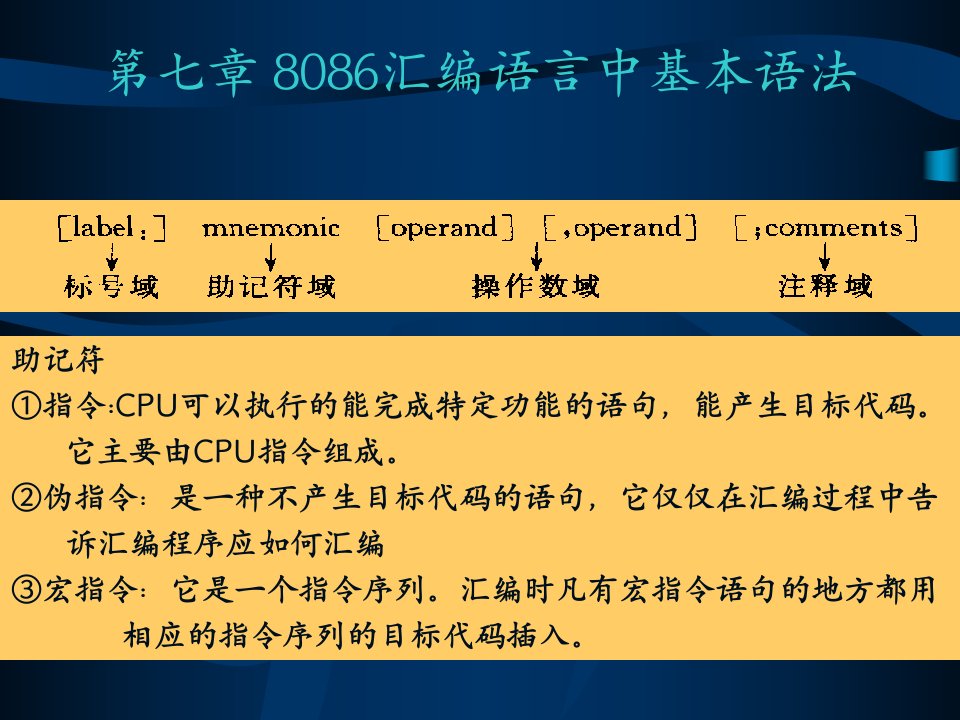 第七章 8086汇编语言中基本语法

[label:] mnemonic [operand] [,operand] [;comments]
标号域 助记符域 操作数域 注释域

助记符
①指令:CPU可以执行的能完成特定功能的语句，能产生目标代码。它主要由CPU指令组成。
②伪指令：是一种不产生目标代码的语句，它仅仅在汇编过程中告诉汇编程序应如何汇编
③宏指令：它是一个指令序列。汇编时凡有宏指令语句的地方都用相应的指令序列的目标代码插入。